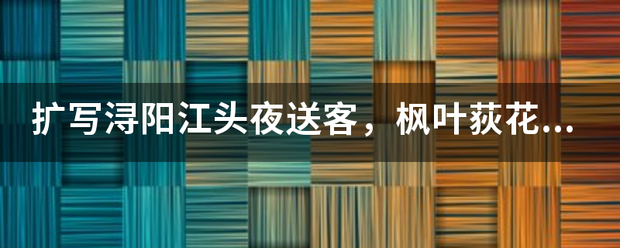 扩写浔阳江头夜送客，枫叶荻花...